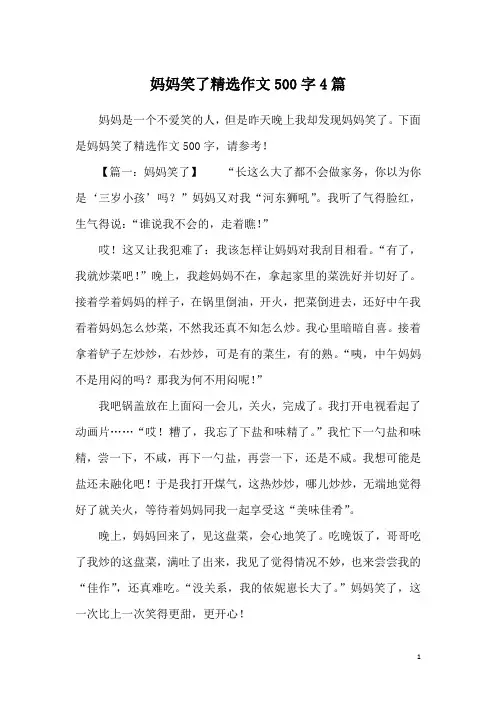 妈妈笑了精选作文500字4篇

妈妈是一个不爱笑的人，但是昨天晚上我却发现妈妈笑了。下面是妈妈笑了精选作文500字，请参考！

【篇一：妈妈笑了】　“长这么大了都不会做家务，你以为你是‘三岁小孩’吗？”妈妈又对我“河东狮吼”。我听了气得脸红，生气得说：“谁说我不会的，走着瞧！”

哎！这又让我犯难了：我该怎样让妈妈对我刮目相看。“有了，我就炒菜吧！”晚上，我趁妈妈不在，拿起家里的菜洗好并切好了。接着学着妈妈的样子，在锅里倒油，开火，把菜倒进去，还好中午我看着妈妈怎么炒菜，不然我还真不知怎么炒。我心里暗暗自喜。接着拿着铲子左炒炒，右炒炒，可是有的菜生，有的熟。“咦，中午妈妈不是用闷的吗？那我为何不用闷呢！”

我吧锅盖放在上面闷一会儿，关火，完成了。我打开电视看起了动画片……“哎！糟了，我忘了下盐和味精了。”我忙下一勺盐和味精，尝一下，不咸，再下一勺盐，再尝一下，还是不咸。我想可能是盐还未融化吧！于是我打开煤气，这热炒炒，哪儿炒炒，无端地觉得好了就关火，等待着妈妈同我一起享受这“美味佳肴”。

晚上，妈妈回来了，见这盘菜，会心地笑了。吃晚饭了，哥哥吃了我炒的这盘菜，满吐了出来，我见了觉得情况不妙，也来尝尝我的“佳作”，还真难吃。“没关系，我的依妮崽长大了。”妈妈笑了，这一次比上一次笑得更甜，更开心！

1